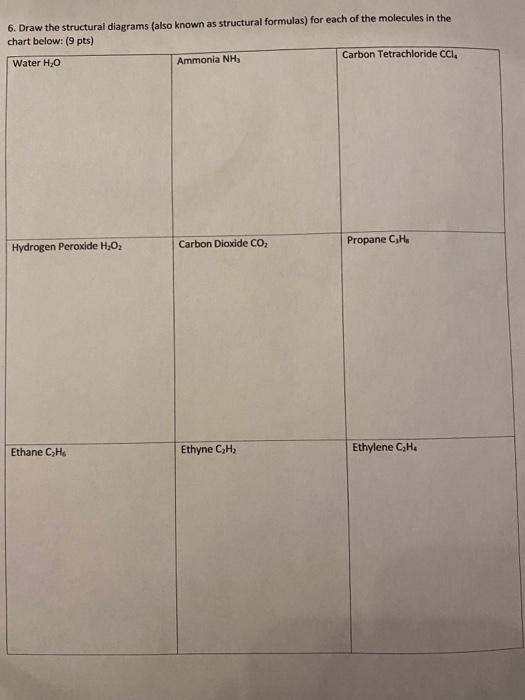 6. Draw the structural diagrams (also known as structural formulas) for each of the molecules in the chart below: (9 pts)

| Water $H_2O$ | Ammonia $NH_3$ | Carbon Tetrachloride $CCl_4$ |
|---|---|---|
| Hydrogen Peroxide $H_2O_2$ | Carbon Dioxide $CO_2$ | Propane $C_3H_8$ |
| Ethane $C_2H_6$ | Ethyne $C_2H_2$ | Ethylene $C_2H_4$ |